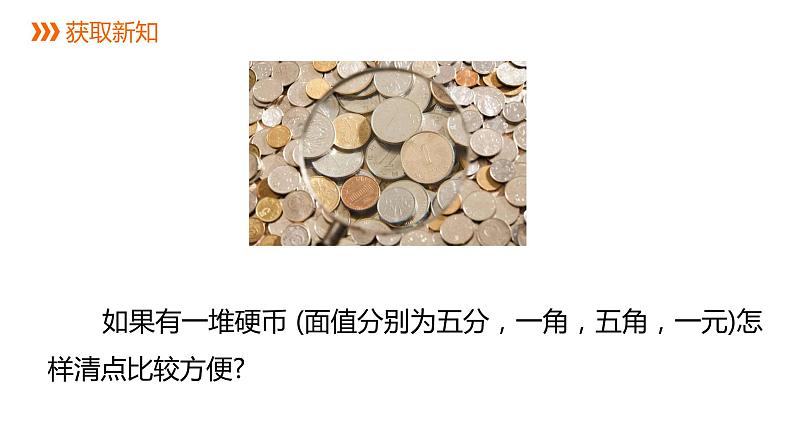 获取新知

如果有一堆硬币 (面值分别为五分，一角，五角，一元)怎样清点比较方便?